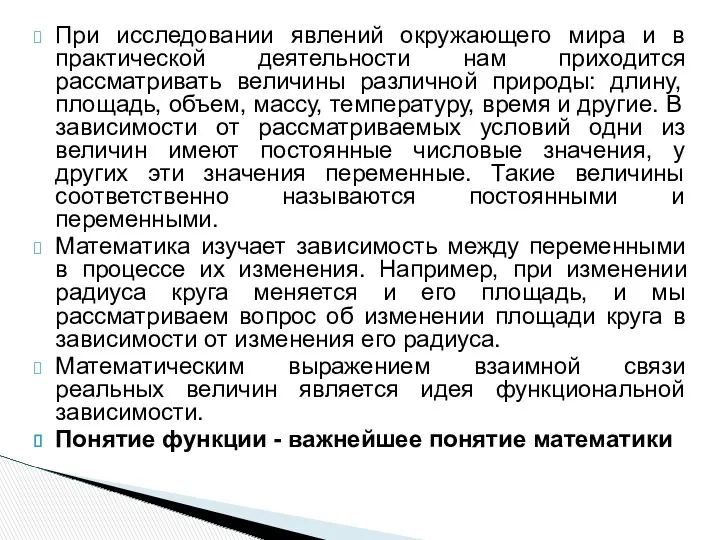 При исследовании явлений окружающего мира и в практической деятельности нам приходится рассматривать величины различной природы: длину, площадь, объем, массу, температуру, время и другие. В зависимости от рассматриваемых условий одни из величин имеют постоянные числовые значения, у других эти значения переменные. Такие величины соответственно называются постоянными и переменными.

Математика изучает зависимость между переменными в процессе их изменения. Например, при изменении радиуса круга меняется и его площадь, и мы рассматриваем вопрос об изменении площади круга в зависимости от изменения его радиуса.

Математическим выражением взаимной связи реальных величин является идея функциональной зависимости.

Понятие функции - важнейшее понятие математики